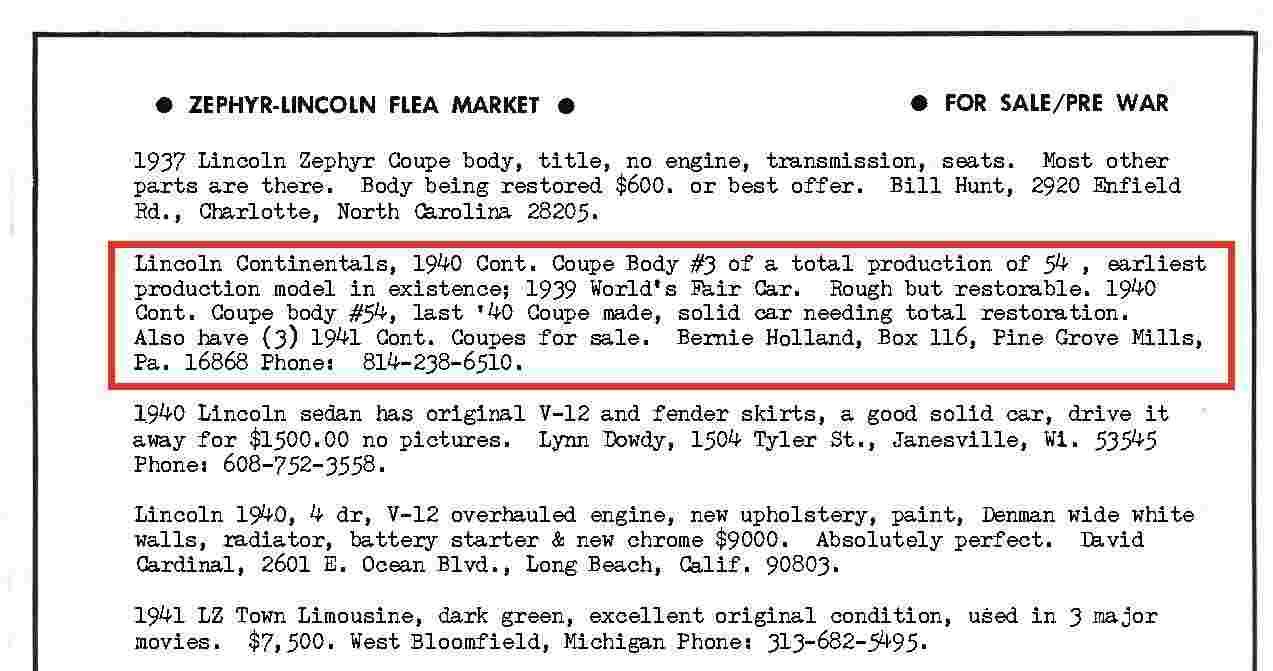 ● ZEPHYR-LINCOLN FLEA MARKET ●

● FOR SALE/PRE WAR

1937 Lincoln Zephyr Coupe body, title, no engine, transmission, seats. Most other parts are there. Body being restored $600. or best offer. Bill Hunt, 2920 Enfield Rd., Charlotte, North Carolina 28205.

Lincoln Continentals, 1940 Cont. Coupe Body #3 of a total production of 54 , earliest production model in existence; 1939 World's Fair Car. Rough but restorable. 1940 Cont. Coupe body #54, last '40 Coupe made, solid car needing total restoration. Also have (3) 1941 Cont. Coupes for sale. Bernie Holland, Box 116, Pine Grove Mills, Pa. 16868 Phone: 814-238-6510.

1940 Lincoln sedan has original V-12 and fender skirts, a good solid car, drive it away for $1500.00 no pictures. Lynn Dowdy, 1504 Tyler St., Janesville, Wi. 53545 Phone: 608-752-3558.

Lincoln 1940, 4 dr, V-12 overhauled engine, new upholstery, paint, Denman wide white walls, radiator, battery starter & new chrome $9000. Absolutely perfect. David Cardinal, 2601 E. Ocean Blvd., Long Beach, Calif. 90803.

1941 LZ Town Limousine, dark green, excellent original condition, used in 3 major movies. $7,500. West Bloomfield, Michigan Phone: 313-682-5495.